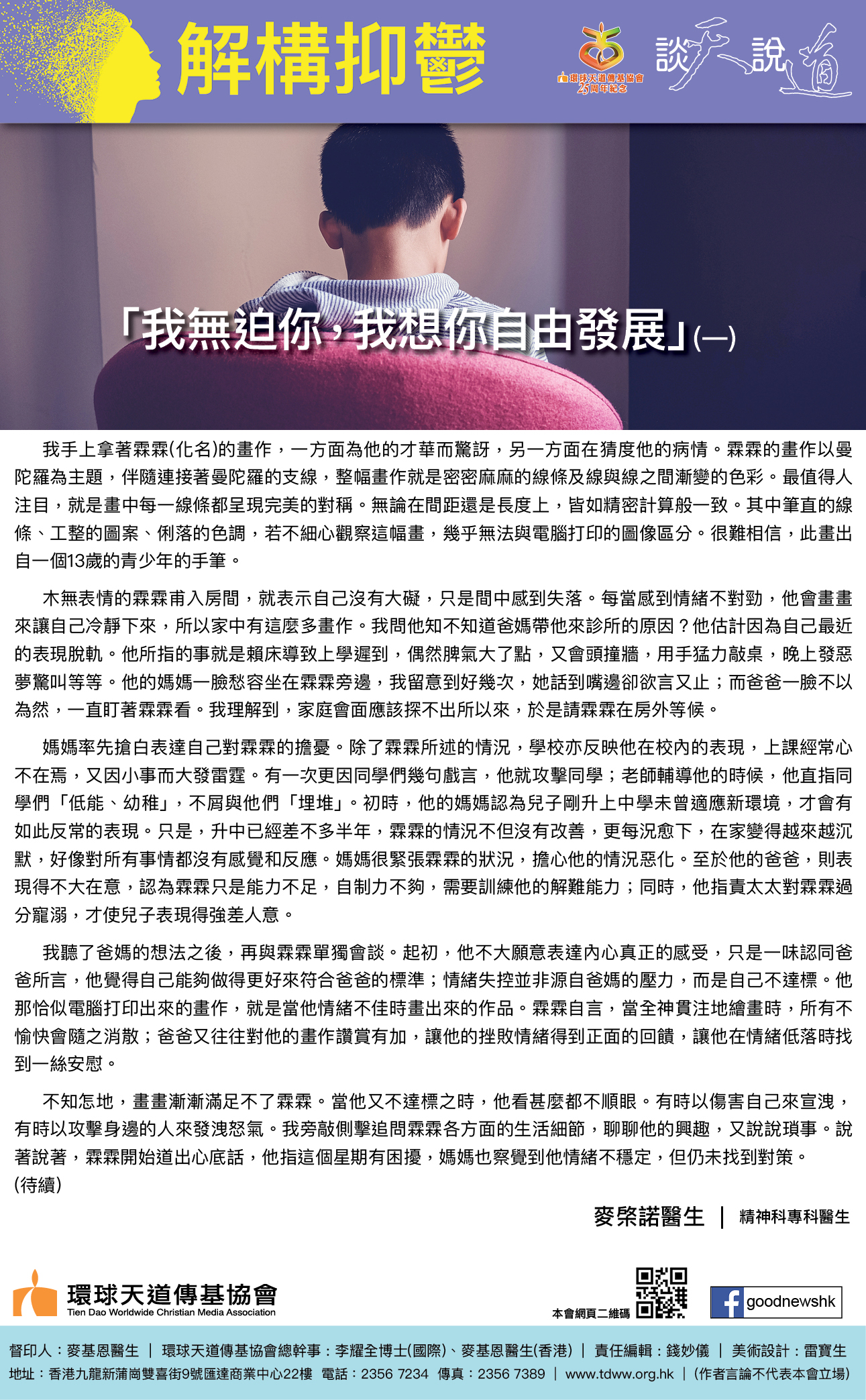 解構抑鬱

環球天道傳基協會 25周年紀念

談天說道

「我無迫你，我想你自由發展」(一)

我手上拿著霖霖(化名)的畫作，一方面為他的才華而驚訝，另一方面在猜度他的病情。霖霖的畫作以曼陀羅為主題，伴隨連接著曼陀羅的支線，整幅畫作就是密密麻麻的線條及線與線之間漸變的色彩。最值得人注目，就是畫中每一線條都呈現完美的對稱。無論在間距還是長度上，皆如精密計算般一致。其中筆直的線條、工整的圖案、俐落的色調，若不細心觀察這幅畫，幾乎無法與電腦打印的圖像區分。很難相信，此畫出自一個13歲的青少年的手筆。

木無表情的霖霖甫入房間，就表示自己沒有大礙，只是間中感到失落。每當感到情緒不對勁，他會畫畫來讓自己冷靜下來，所以家中有這麼多畫作。我問他知不知道爸媽帶他來診所的原因？他估計因為自己最近的表現脫軌。他所指的事就是賴床導致上學遲到，偶然脾氣大了點，又會頭撞牆，用手猛力敲桌，晚上發惡夢驚叫等等。他的媽媽一臉愁容坐在霖霖旁邊，我留意到好幾次，她話到嘴邊卻欲言又止；而爸爸一臉不以為然，一直盯著霖霖看。我理解到，家庭會面應該探不出所以來，於是請霖霖在房外等候。

媽媽率先搶白表達自己對霖霖的擔憂。除了霖霖所述的情況，學校亦反映他在校內的表現，上課經常心不在焉，又因小事而大發雷霆。有一次更因同學們幾句戲言，他就攻擊同學；老師輔導他的時候，他直指同學們「低能、幼稚」，不屑與他們「埋堆」。初時，他的媽媽認為兒子剛升上中學未曾適應新環境，才會有如此反常的表現。只是，升中已經差不多半年，霖霖的情況不但沒有改善，更每況愈下，在家變得越來越沉默，好像對所有事情都沒有感覺和反應。媽媽很緊張霖霖的狀況，擔心他的情況惡化。至於他的爸爸，則表現得不大在意，認為霖霖只是能力不足，自制力不夠，需要訓練他的解難能力；同時，他指責太太對霖霖過分寵溺，才使兒子表現得強差人意。

我聽了爸媽的想法之後，再與霖霖單獨會談。起初，他不大願意表達內心真正的感受，只是一味認同爸爸所言，他覺得自己能夠做得更好來符合爸爸的標準；情緒失控並非源自爸媽的壓力，而是自己不達標。他那恰似電腦打印出來的畫作，就是當他情緒不佳時畫出來的作品。霖霖自言，當全神貫注地繪畫時，所有不愉快會隨之消散；爸爸又往往對他的畫作讚賞有加，讓他的挫敗情緒得到正面的回饋，讓他在情緒低落時找到一絲安慰。

不知怎地，畫畫漸漸滿足不了霖霖。當他又不達標之時，他看甚麼都不順眼。有時以傷害自己來宣洩，有時以攻擊身邊的人來發洩怒氣。我旁敲側擊追問霖霖各方面的生活細節，聊聊他的興趣，又說說瑣事。說著說著，霖霖開始道出心底話，他指這個星期有困擾，媽媽也察覺到他情緒不穩定，但仍未找到對策。
(待續)

麥棨諾醫生 | 精神科專科醫生

環球天道傳基協會
Tien Dao Worldwide Christian Media Association

本會網頁二維碼

goodnewshk

督印人：麥基恩醫生 | 環球天道傳基協會總幹事：李耀全博士(國際)、麥基恩醫生(香港) | 責任編輯：錢妙儀 | 美術設計：雷寶生
地址：香港九龍新蒲崗雙喜街9號匯達商業中心22樓 電話：2356 7234 傳真：2356 7389 | www.tdww.org.hk | (作者言論不代表本會立場)